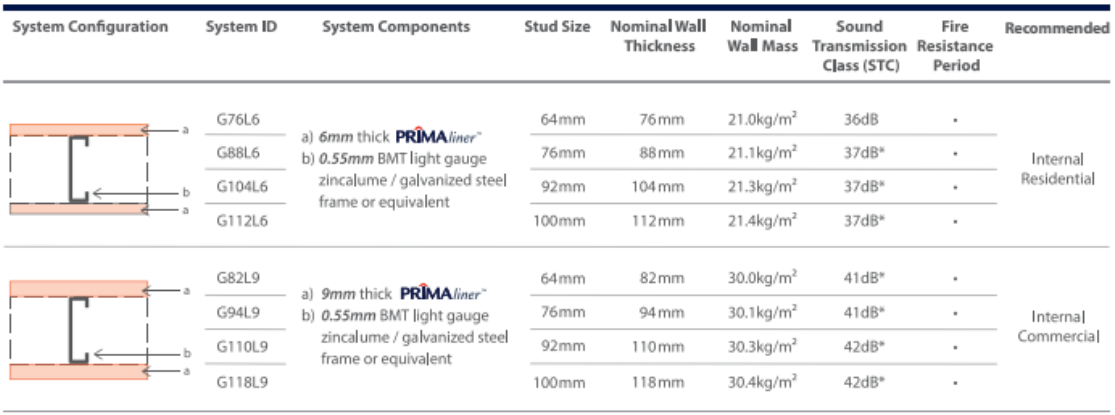 | System Configuration | System ID | System Components | Stud Size | Nominal Wall Thickness | Nominal Wall Mass | Sound Transmission Class (STC) | Fire Resistance Period | Recommended |
|---|---|---|---|---|---|---|---|---|
| a b a | G76L6 | a) 6mm thick PRIMAliner™ b) 0.55mm BMT light gauge zincalume / galvanized steel frame or equivalent | 64mm | 76mm | 21.0kg/m$^2$ | 36dB | • | Internal Residential |
| | G88L6 | | 76mm | 88mm | 21.1kg/m$^2$ | 37dB* | • | |
| | G104L6 | | 92mm | 104mm | 21.3kg/m$^2$ | 37dB* | • | |
| | G112L6 | | 100mm | 112mm | 21.4kg/m$^2$ | 37dB* | • | |
| a b a | G82L9 | a) 9mm thick PRIMAliner™ b) 0.55mm BMT light gauge zincalume / galvanized steel frame or equivalent | 64mm | 82mm | 30.0kg/m$^2$ | 41dB* | • | Internal Commercial |
| | G94L9 | | 76mm | 94mm | 30.1kg/m$^2$ | 41dB* | • | |
| | G110L9 | | 92mm | 110mm | 30.3kg/m$^2$ | 42dB* | • | |
| | G118L9 | | 100mm | 118mm | 30.4kg/m$^2$ | 42dB* | • | |